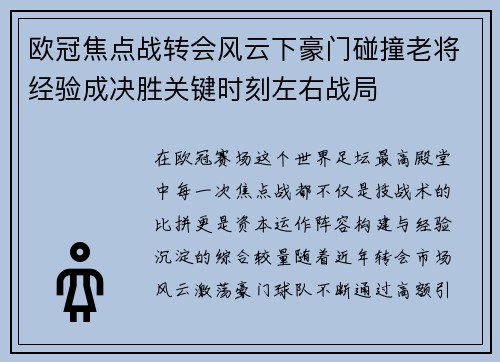 欧冠焦点战转会风云下豪门碰撞老将经验成决胜关键时刻左右战局

在欧冠赛场这个世界足坛最高殿堂中每一次焦点战都不仅是技战术的比拼更是资本运作阵容构建与经验沉淀的综合较量随着近年转会市场风云激荡豪门球队不断通过高额引